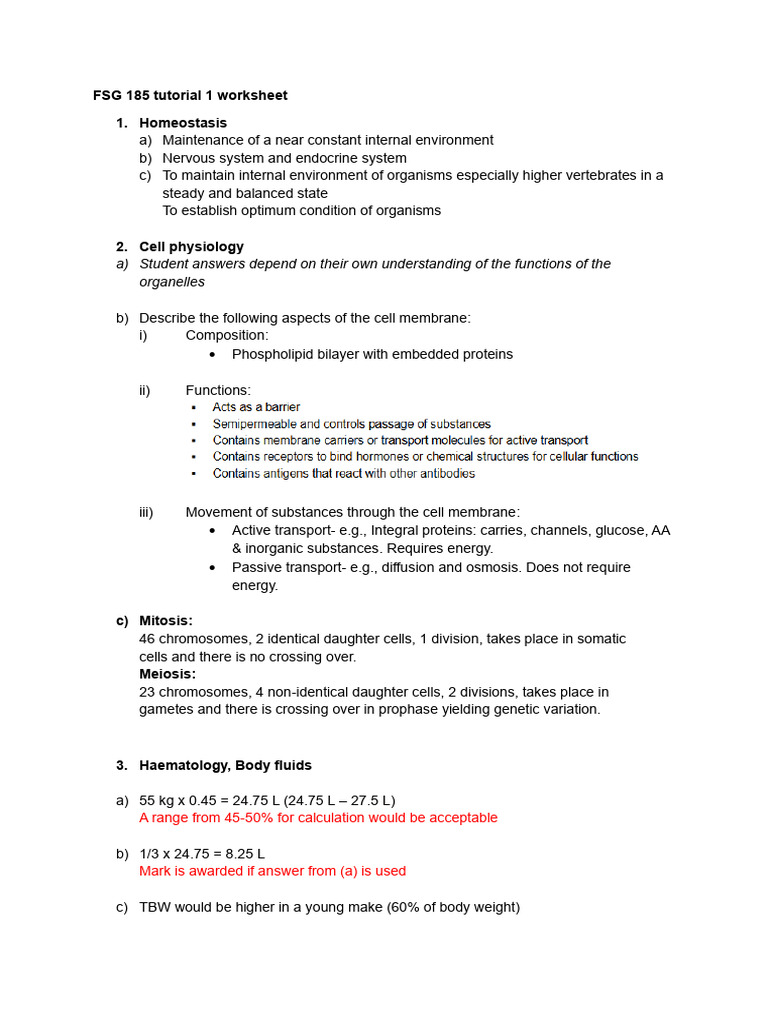 FSG 185 tutorial 1 worksheet

1. Homeostasis
a) Maintenance of a near constant internal environment
b) Nervous system and endocrine system
c) To maintain internal environment of organisms especially higher vertebrates in a steady and balanced state
To establish optimum condition of organisms

2. Cell physiology
a) Student answers depend on their own understanding of the functions of the organelles

b) Describe the following aspects of the cell membrane:
i) Composition:
• Phospholipid bilayer with embedded proteins

ii) Functions:
▪ Acts as a barrier
▪ Semipermeable and controls passage of substances
▪ Contains membrane carriers or transport molecules for active transport
▪ Contains receptors to bind hormones or chemical structures for cellular functions
▪ Contains antigens that react with other antibodies

iii) Movement of substances through the cell membrane:
• Active transport- e.g., Integral proteins: carries, channels, glucose, AA & inorganic substances. Requires energy.
• Passive transport- e.g., diffusion and osmosis. Does not require energy.

c) Mitosis:
46 chromosomes, 2 identical daughter cells, 1 division, takes place in somatic cells and there is no crossing over.
Meiosis:
23 chromosomes, 4 non-identical daughter cells, 2 divisions, takes place in gametes and there is crossing over in prophase yielding genetic variation.

3. Haematology, Body fluids

a) 55 kg x 0.45 = 24.75 L (24.75 L – 27.5 L)
A range from 45-50% for calculation would be acceptable

b) 1/3 x 24.75 = 8.25 L
Mark is awarded if answer from (a) is used

c) TBW would be higher in a young make (60% of body weight)